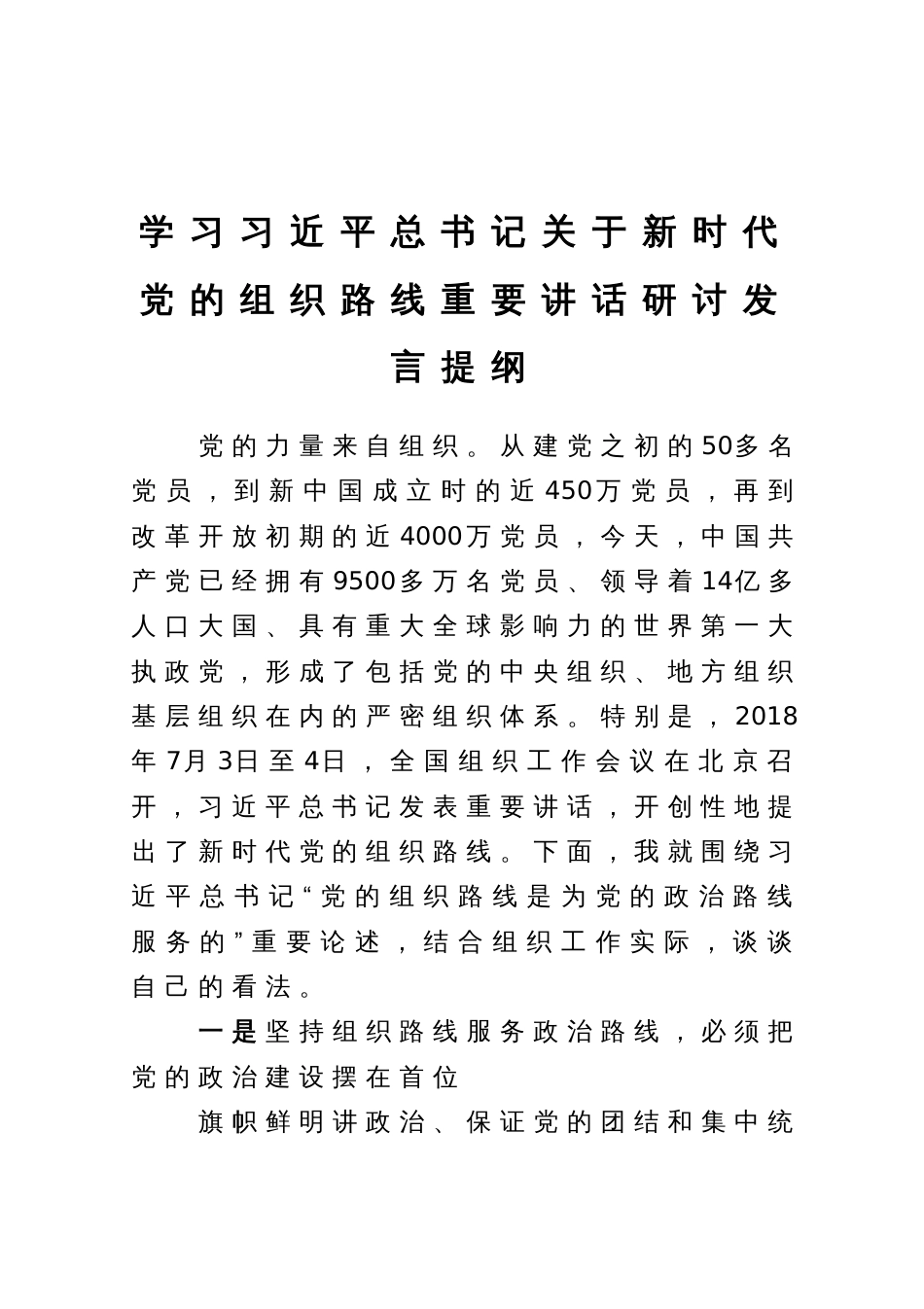 学习习近平总书记关于新时代党的组织路线重要讲话研讨发言提纲

党的力量来自组织。从建党之初的50多名党员，到新中国成立时的近450万党员，再到改革开放初期的近4000万党员，今天，中国共产党已经拥有9500多万名党员、领导着14亿多人口大国、具有重大全球影响力的世界第一大执政党，形成了包括党的中央组织、地方组织基层组织在内的严密组织体系。特别是，2018年7月3日至4日，全国组织工作会议在北京召开，习近平总书记发表重要讲话，开创性地提出了新时代党的组织路线。下面，我就围绕习近平总书记“党的组织路线是为党的政治路线服务的”重要论述，结合组织工作实际，谈谈自己的看法。

一是坚持组织路线服务政治路线，必须把党的政治建设摆在首位

旗帜鲜明讲政治、保证党的团结和集中统